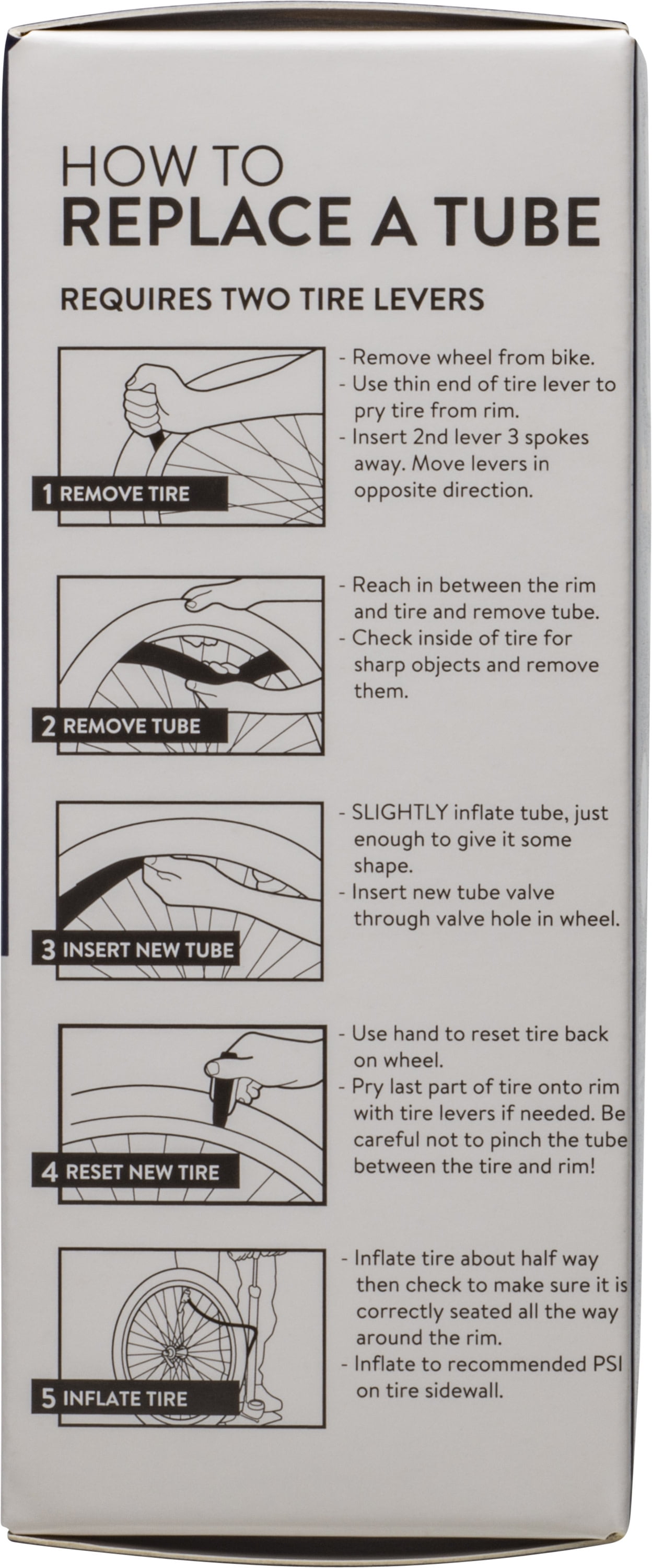 HOW TO
REPLACE A TUBE

REQUIRES TWO TIRE LEVERS

1 REMOVE TIRE

- Remove wheel from bike.
- Use thin end of tire lever to pry tire from rim.
- Insert 2nd lever 3 spokes away. Move levers in opposite direction.

2 REMOVE TUBE

- Reach in between the rim and tire and remove tube.
- Check inside of tire for sharp objects and remove them.

3 INSERT NEW TUBE

- SLIGHTLY inflate tube, just enough to give it some shape.
- Insert new tube valve through valve hole in wheel.

4 RESET NEW TIRE

- Use hand to reset tire back on wheel.
- Pry last part of tire onto rim with tire levers if needed. Be careful not to pinch the tube between the tire and rim!

5 INFLATE TIRE

- Inflate tire about half way then check to make sure it is correctly seated all the way around the rim.
- Inflate to recommended PSI on tire sidewall.